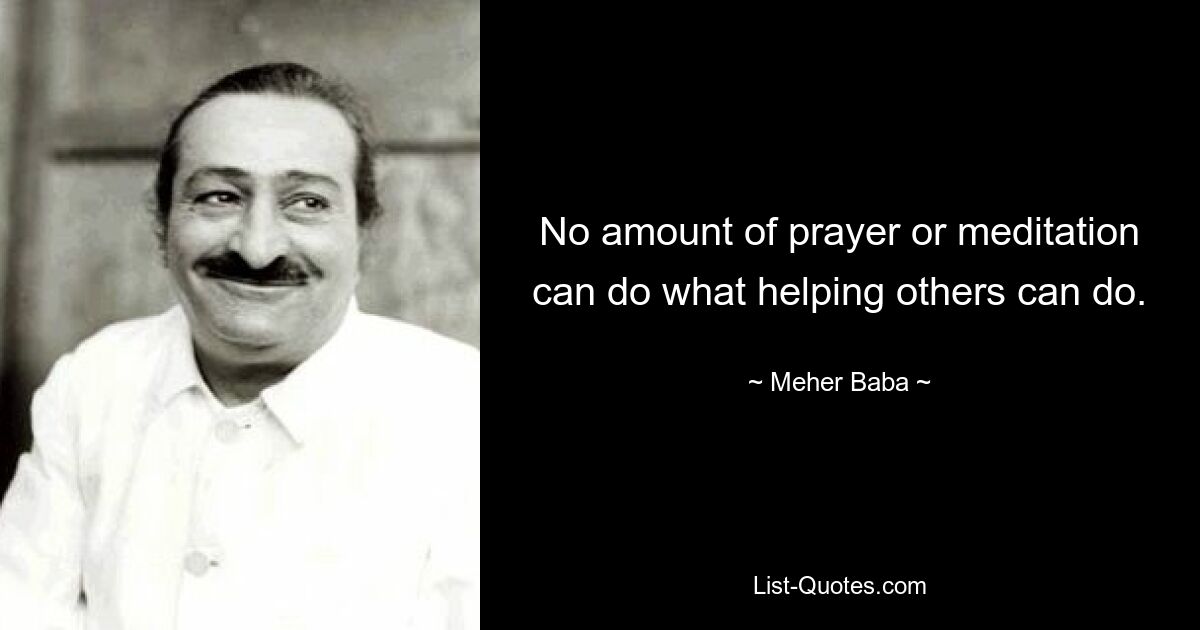 No amount of prayer or meditation can do what helping others can do.

~ Meher Baba ~

List-Quotes.com